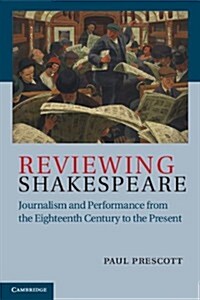 REVIEWING
SHAKESPEARE

Journalism and Performance from the Eighteenth Century to the Present

PAUL PRESCOTT

CAMBRIDGE